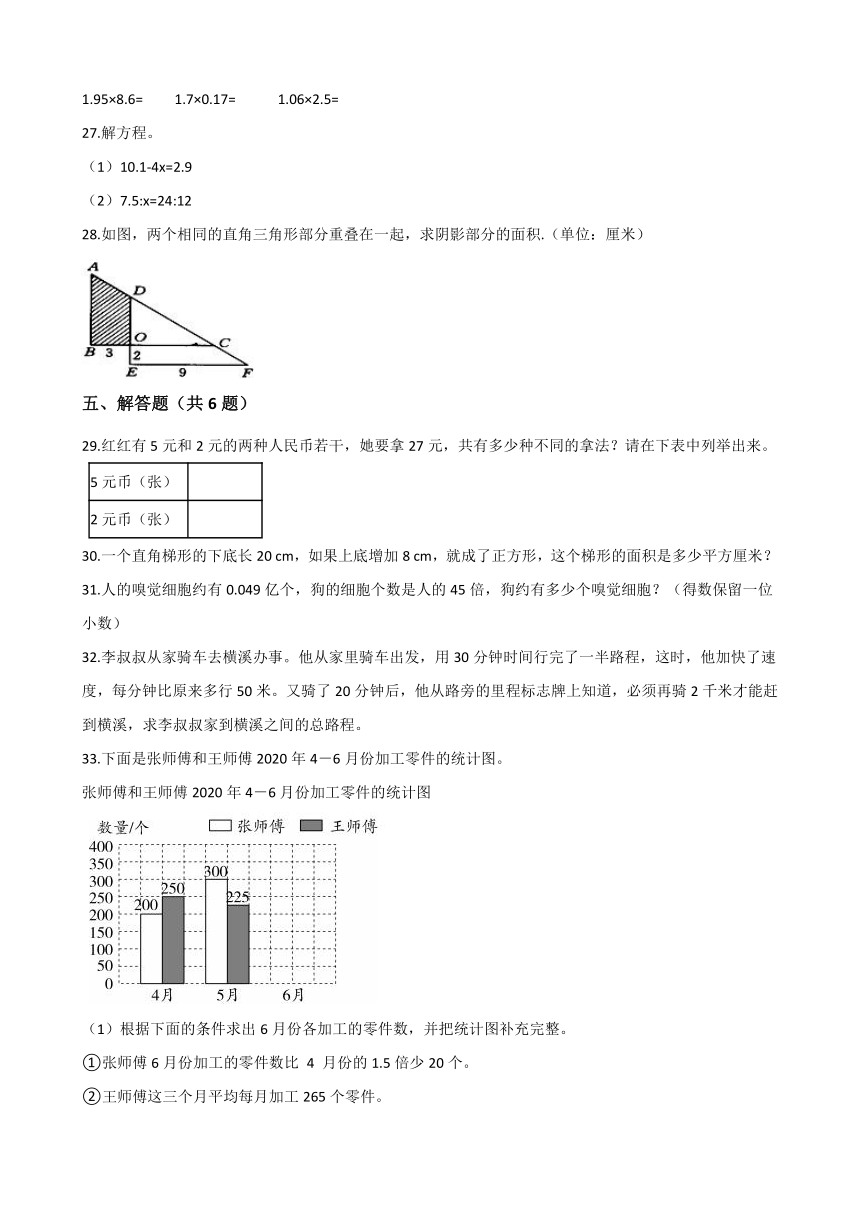 1.95×8.6=　　1.7×0.17=　　1.06×2.5=

27.解方程。

（1）10.1-4x=2.9

（2）7.5:x=24:12

28.如图，两个相同的直角三角形部分重叠在一起，求阴影部分的面积.（单位：厘米）

A
D
O
C
B 3
2
E 9 F

五、解答题（共 6 题）

29.红红有 5 元和 2 元的两种人民币若干，她要拿 27 元，共有多少种不同的拿法？请在下表中列举出来。

| 5 元币（张） |  |
|---|---|
| 2 元币（张） |  |

30.一个直角梯形的下底长 20 cm，如果上底增加 8 cm，就成了正方形，这个梯形的面积是多少平方厘米？

31.人的嗅觉细胞约有 0.049 亿个，狗的细胞个数是人的 45 倍，狗约有多少个嗅觉细胞？（得数保留一位小数）

32.李叔叔从家骑车去横溪办事。他从家里骑车出发，用 30 分钟时间行完了一半路程，这时，他加快了速度，每分钟比原来多行 50 米。又骑了 20 分钟后，他从路旁的里程标志牌上知道，必须再骑 2 千米才能赶到横溪，求李叔叔家到横溪之间的总路程。

33.下面是张师傅和王师傅 2020 年 4－6 月份加工零件的统计图。

张师傅和王师傅 2020 年 4－6 月份加工零件的统计图

数量/个　张师傅　王师傅
400
350
300
250
200
150
100
50
0
200 250 300 225
4月　5月　6月

（1）根据下面的条件求出 6 月份各加工的零件数，并把统计图补充完整。

①张师傅 6 月份加工的零件数比 4 月份的 1.5 倍少 20 个。

②王师傅这三个月平均每月加工 265 个零件。